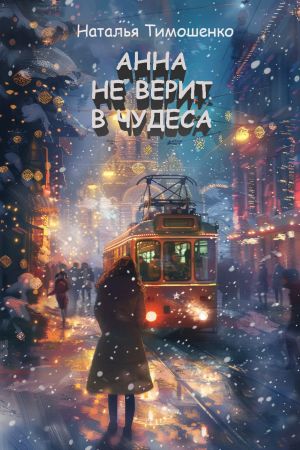 Наталья Тимошенко

АННА
НЕ ВЕРИТ
В ЧУДЕСА